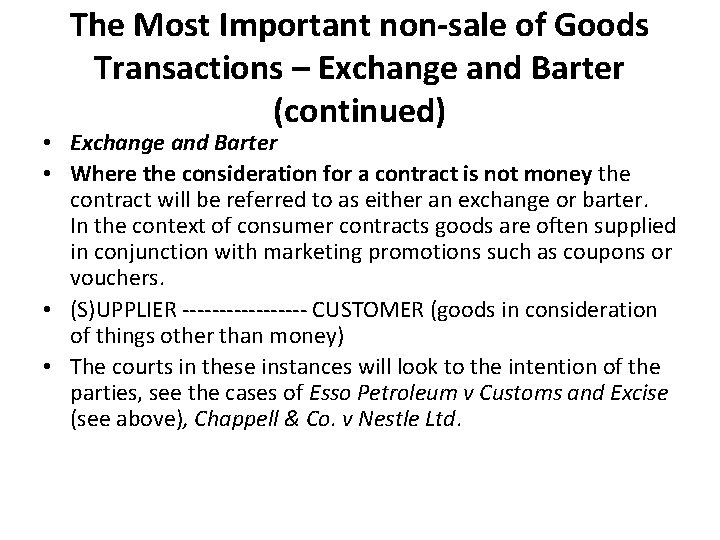 The Most Important non-sale of Goods Transactions – Exchange and Barter (continued)

• Exchange and Barter
• Where the consideration for a contract is not money the contract will be referred to as either an exchange or barter. In the context of consumer contracts goods are often supplied in conjunction with marketing promotions such as coupons or vouchers.
• (S)UPPLIER ----------------- CUSTOMER (goods in consideration of things other than money)
• The courts in these instances will look to the intention of the parties, see the cases of Esso Petroleum v Customs and Excise (see above), Chappell & Co. v Nestle Ltd.